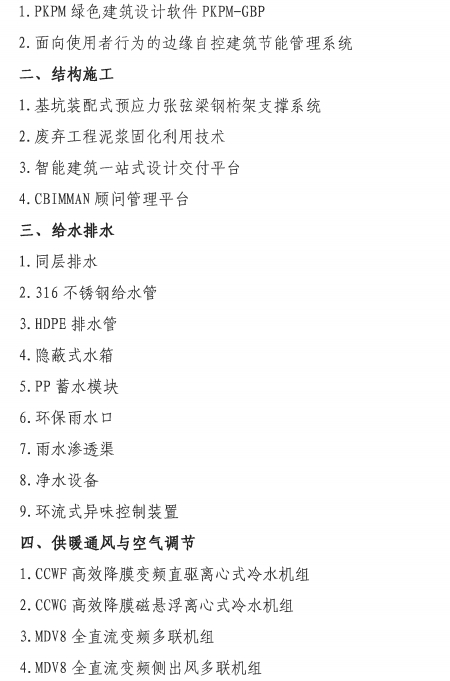 1.PKPM绿色建筑设计软件PKPM-GBP

2.面向使用者行为的边缘自控建筑节能管理系统

二、结构施工

1.基坑装配式预应力张弦梁钢桁架支撑系统

2.废弃工程泥浆固化利用技术

3.智能建筑一站式设计交付平台

4.CBIMMAN顾问管理平台

三、给水排水

1.同层排水

2.316不锈钢给水管

3.HDPE排水管

4.隐蔽式水箱

5.PP蓄水模块

6.环保雨水口

7.雨水渗透渠

8.净水设备

9.环流式异味控制装置

四、供暖通风与空气调节

1.CCWF高效降膜变频直驱离心式冷水机组

2.CCWG高效降膜磁悬浮离心式冷水机组

3.MDV8全直流变频多联机组

4.MDV8全直流变频侧出风多联机组